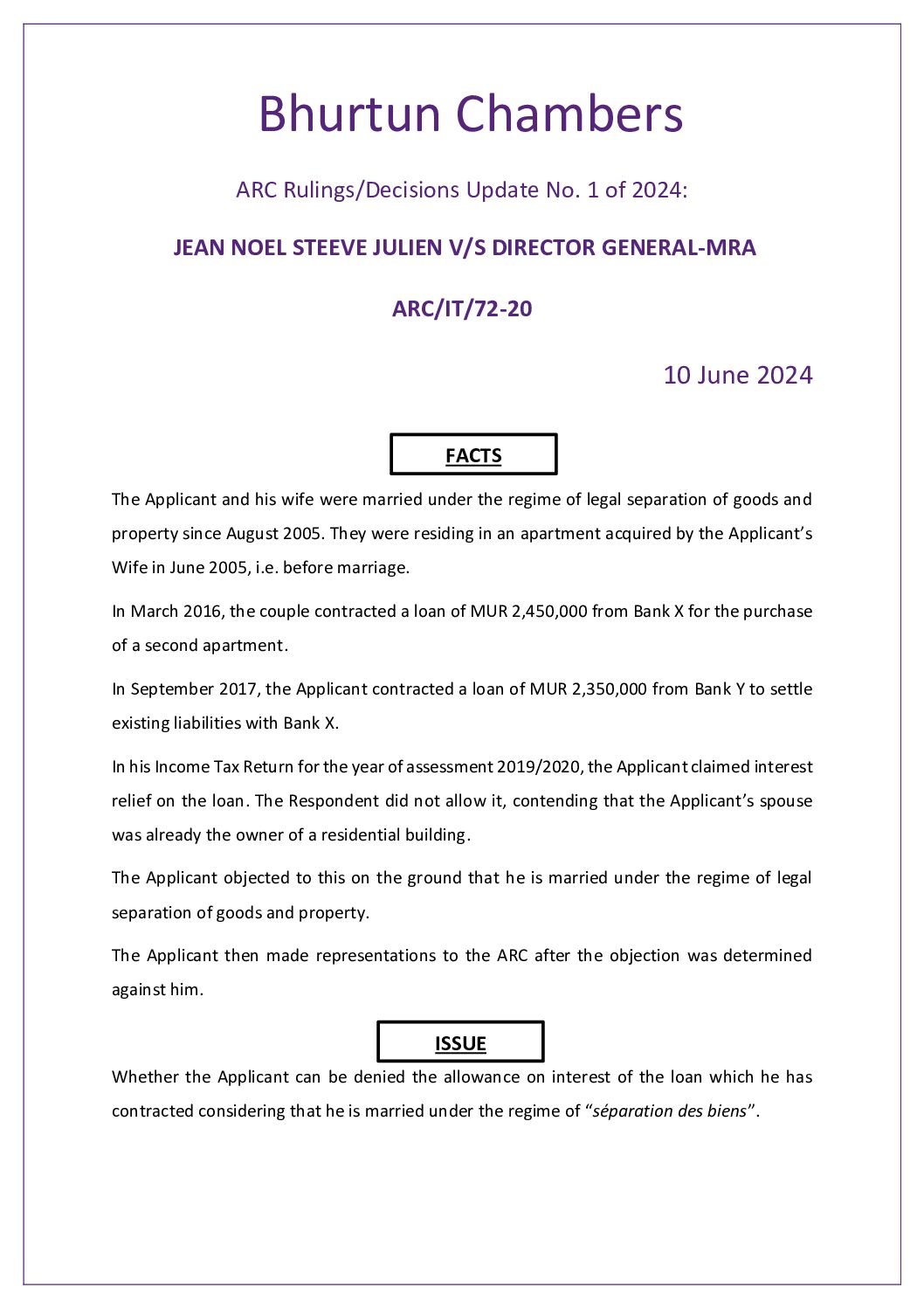 Bhurtun Chambers

ARC Rulings/Decisions Update No. 1 of 2024:

JEAN NOEL STEEVE JULIEN V/S DIRECTOR GENERAL-MRA

ARC/IT/72-20

10 June 2024

FACTS

The Applicant and his wife were married under the regime of legal separation of goods and property since August 2005. They were residing in an apartment acquired by the Applicant's Wife in June 2005, i.e. before marriage.

In March 2016, the couple contracted a loan of MUR 2,450,000 from Bank X for the purchase of a second apartment.

In September 2017, the Applicant contracted a loan of MUR 2,350,000 from Bank Y to settle existing liabilities with Bank X.

In his Income Tax Return for the year of assessment 2019/2020, the Applicant claimed interest relief on the loan. The Respondent did not allow it, contending that the Applicant's spouse was already the owner of a residential building.

The Applicant objected to this on the ground that he is married under the regime of legal separation of goods and property.

The Applicant then made representations to the ARC after the objection was determined against him.

ISSUE

Whether the Applicant can be denied the allowance on interest of the loan which he has contracted considering that he is married under the regime of "séparation des biens".